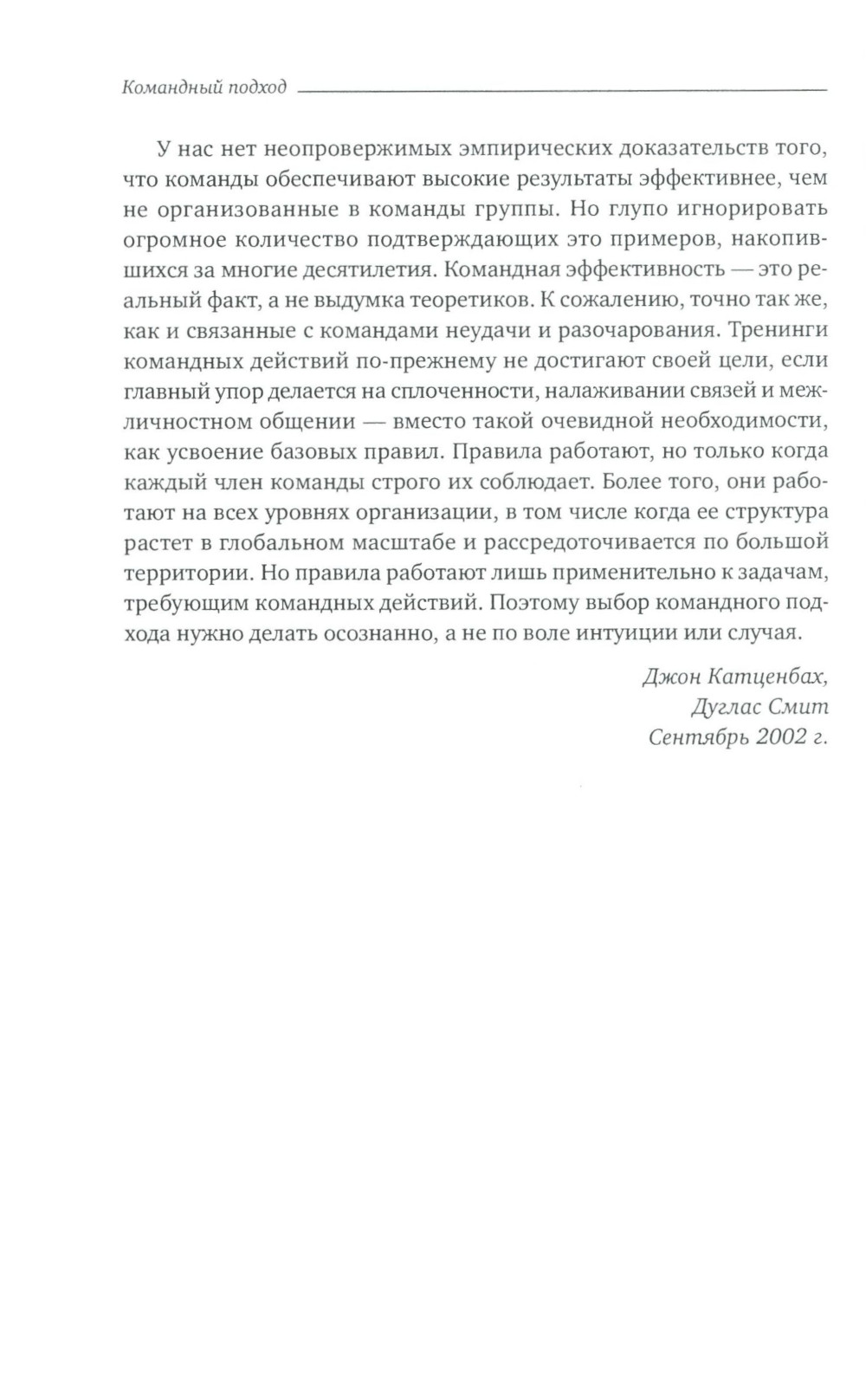 Командный подход

У нас нет неопровержимых эмпирических доказательств того, что команды обеспечивают высокие результаты эффективнее, чем не организованные в команды группы. Но глупо игнорировать огромное количество подтверждающих это примеров, накопившихся за многие десятилетия. Командная эффективность — это реальный факт, а не выдумка теоретиков. К сожалению, точно так же, как и связанные с командами неудачи и разочарования. Тренинги командных действий по-прежнему не достигают своей цели, если главный упор делается на сплоченности, налаживании связей и межличностном общении — вместо такой очевидной необходимости, как усвоение базовых правил. Правила работают, но только когда каждый член команды строго их соблюдает. Более того, они работают на всех уровнях организации, в том числе когда ее структура растет в глобальном масштабе и рассредоточивается по большой территории. Но правила работают лишь применительно к задачам, требующим командных действий. Поэтому выбор командного подхода нужно делать осознанно, а не по воле интуиции или случая.

Джон Катценбах,
Дуглас Смит
Сентябрь 2002 г.